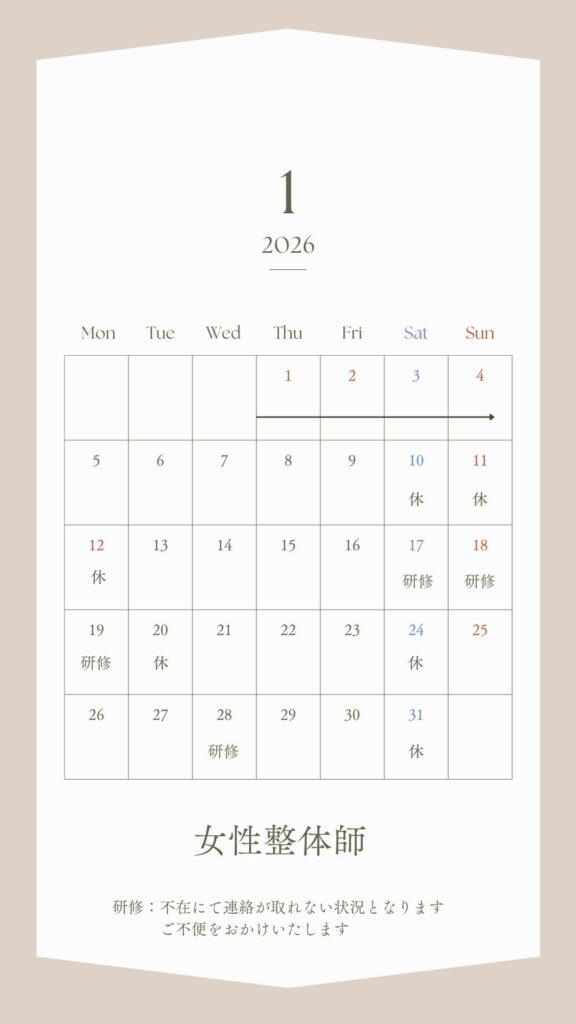 1

2026

| Mon | Tue | Wed | Thu | Fri | Sat | Sun |
|---|---|---|---|---|---|---|
| | | | 1 | 2 | 3 | 4 |
| 5 | 6 | 7 | 8 | 9 | 10 休 | 11 休 |
| 12 休 | 13 | 14 | 15 | 16 | 17 研修 | 18 研修 |
| 19 研修 | 20 休 | 21 | 22 | 23 | 24 休 | 25 |
| 26 | 27 | 28 研修 | 29 | 30 | 31 休 | |

女性整体師

研修：不在にて連絡が取れない状況となります
ご不便をおかけいたします